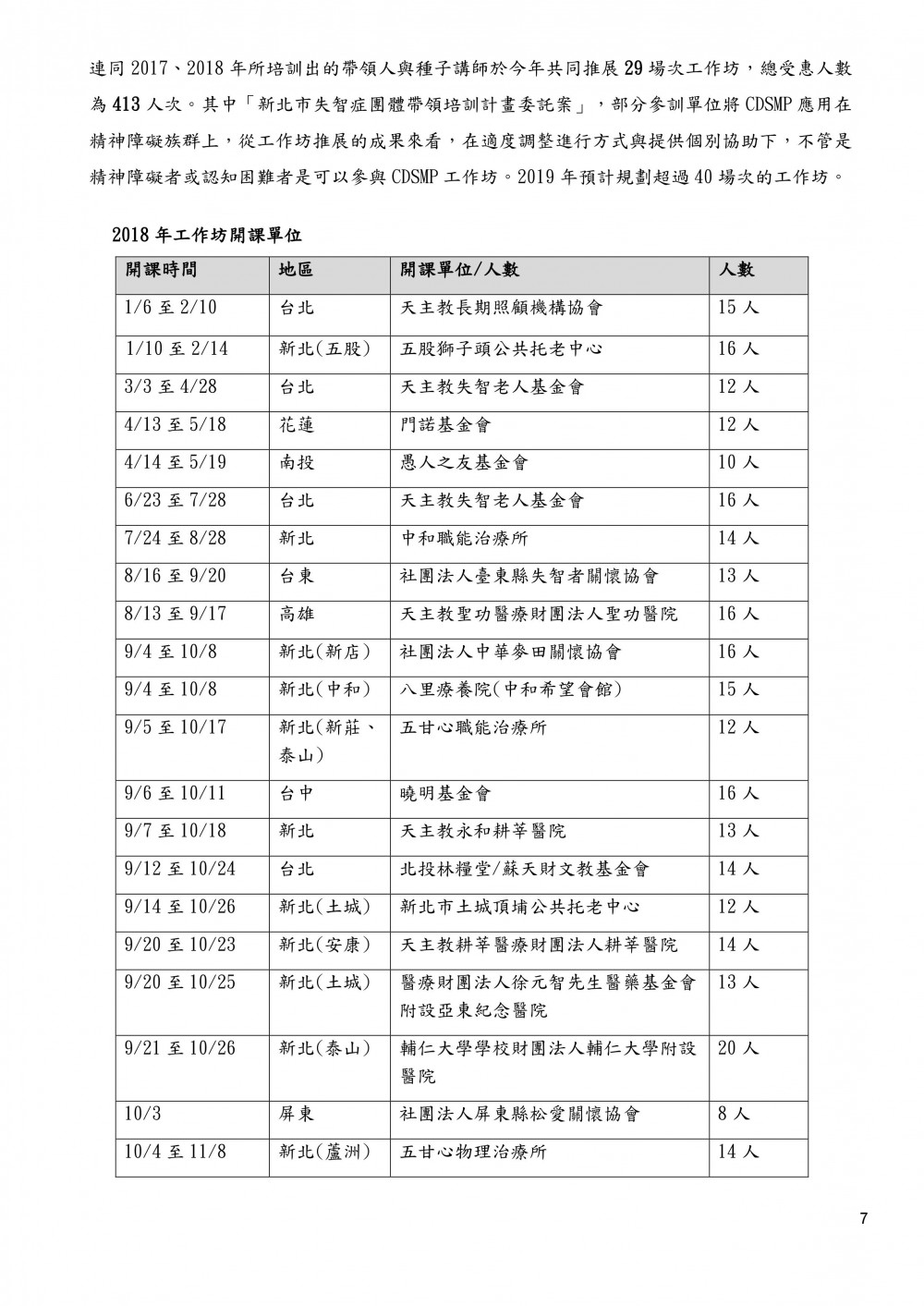 連同 2017、2018 年所培訓出的帶領人與種子講師於今年共同推展 29 場次工作坊，總受惠人數為 413 人次。其中「新北市失智症團體帶領培訓計畫委託案」，部分參訓單位將 CDSMP 應用在精神障礙族群上，從工作坊推展的成果來看，在適度調整進行方式與提供個別協助下，不管是精神障礙者或認知困難者是可以參與 CDSMP 工作坊。2019 年預計規劃超過 40 場次的工作坊。

2018 年工作坊開課單位

| 開課時間 | 地區 | 開課單位/人數 | 人數 |
|---|---|---|---|
| 1/6 至 2/10 | 台北 | 天主教長期照顧機構協會 | 15 人 |
| 1/10 至 2/14 | 新北(五股) | 五股獅子頭公共托老中心 | 16 人 |
| 3/3 至 4/28 | 台北 | 天主教失智老人基金會 | 12 人 |
| 4/13 至 5/18 | 花蓮 | 門諾基金會 | 12 人 |
| 4/14 至 5/19 | 南投 | 愚人之友基金會 | 10 人 |
| 6/23 至 7/28 | 台北 | 天主教失智老人基金會 | 16 人 |
| 7/24 至 8/28 | 新北 | 中和職能治療所 | 14 人 |
| 8/16 至 9/20 | 台東 | 社團法人臺東縣失智者關懷協會 | 13 人 |
| 8/13 至 9/17 | 高雄 | 天主教聖功醫療財團法人聖功醫院 | 16 人 |
| 9/4 至 10/8 | 新北(新店) | 社團法人中華麥田關懷協會 | 16 人 |
| 9/4 至 10/8 | 新北(中和) | 八里療養院(中和希望會館) | 15 人 |
| 9/5 至 10/17 | 新北(新莊、泰山) | 五甘心職能治療所 | 12 人 |
| 9/6 至 10/11 | 台中 | 曉明基金會 | 16 人 |
| 9/7 至 10/18 | 新北 | 天主教永和耕莘醫院 | 13 人 |
| 9/12 至 10/24 | 台北 | 北投林糧堂/蘇天財文教基金會 | 14 人 |
| 9/14 至 10/26 | 新北(土城) | 新北市土城頂埔公共托老中心 | 12 人 |
| 9/20 至 10/23 | 新北(安康) | 天主教耕莘醫療財團法人耕莘醫院 | 14 人 |
| 9/20 至 10/25 | 新北(土城) | 醫療財團法人徐元智先生醫藥基金會附設亞東紀念醫院 | 13 人 |
| 9/21 至 10/26 | 新北(泰山) | 輔仁大學學校財團法人輔仁大學附設醫院 | 20 人 |
| 10/3 | 屏東 | 社團法人屏東縣松愛關懷協會 | 8 人 |
| 10/4 至 11/8 | 新北(蘆洲) | 五甘心物理治療所 | 14 人 |

7